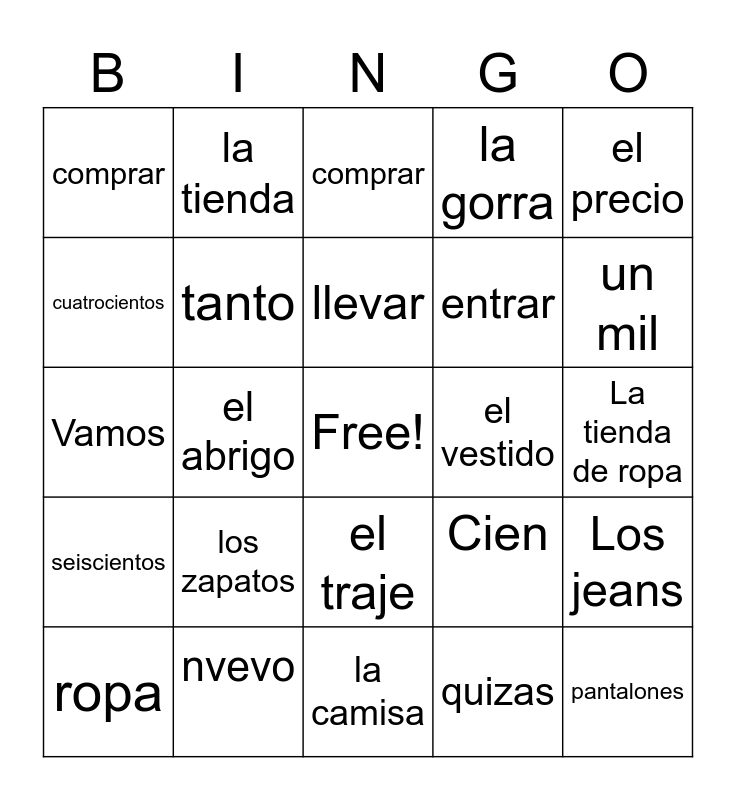 | B | I | N | G | O |
|---|---|---|---|---|
| comprar | la tienda | comprar | la gorra | el precio |
| cuatrocientos | tanto | llevar | entrar | un mil |
| Vamos | el abrigo | Free! | el vestido | La tienda de ropa |
| seiscientos | los zapatos | el traje | Cien | Los jeans |
| ropa | nvevo | la camisa | quizas | pantalones |